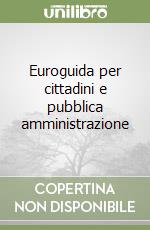 unilibro

Euroguida per cittadini e pubblica amministrazione

COPERTINA NON DISPONIBILE